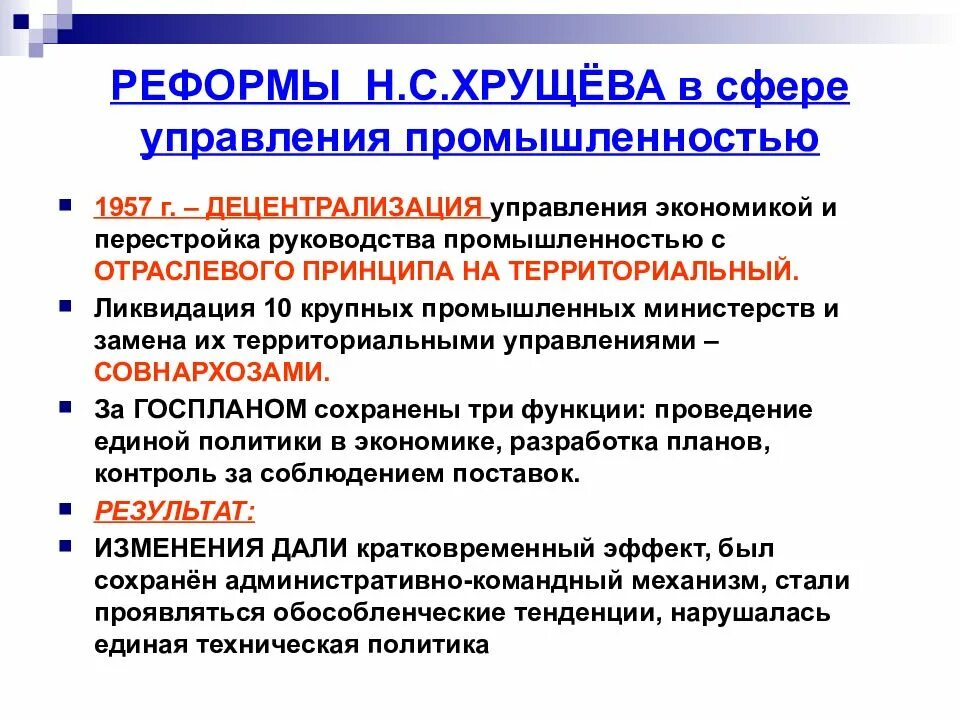 РЕФОРМЫ Н.С.ХРУЩЁВА в сфере управления промышленностью

1957 г. – ДЕЦЕНТРАЛИЗАЦИЯ управления экономикой и перестройка руководства промышленностью с ОТРАСЛЕВОГО ПРИНЦИПА НА ТЕРРИТОРИАЛЬНЫЙ.

Ликвидация 10 крупных промышленных министерств и замена их территориальными управлениями – СОВНАРХОЗАМИ.

За ГОСПЛАНОМ сохранены три функции: проведение единой политики в экономике, разработка планов, контроль за соблюдением поставок.

РЕЗУЛЬТАТ:

ИЗМЕНЕНИЯ ДАЛИ кратковременный эффект, был сохранён административно-командный механизм, стали проявляться обособленческие тенденции, нарушалась единая техническая политика